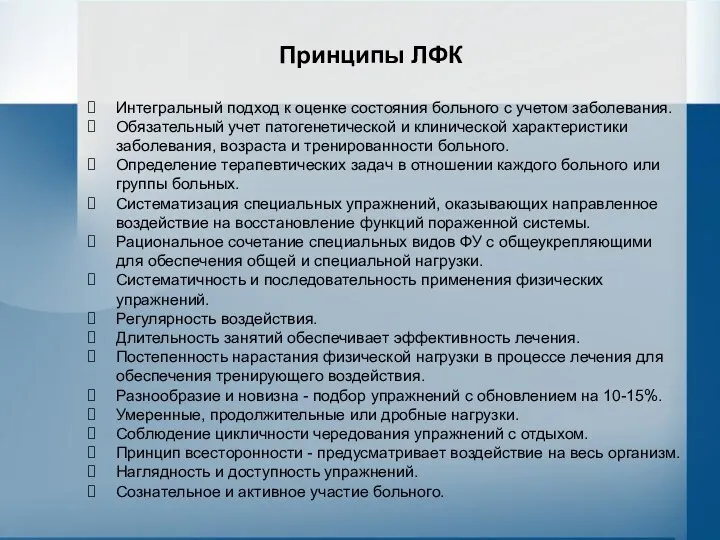 Принципы ЛФК

Интегральный подход к оценке состояния больного с учетом заболевания.
Обязательный учет патогенетической и клинической характеристики заболевания, возраста и тренированности больного.
Определение терапевтических задач в отношении каждого больного или группы больных.
Систематизация специальных упражнений, оказывающих направленное воздействие на восстановление функций пораженной системы.
Рациональное сочетание специальных видов ФУ с общеукрепляющими для обеспечения общей и специальной нагрузки.
Систематичность и последовательность применения физических упражнений.
Регулярность воздействия.
Длительность занятий обеспечивает эффективность лечения.
Постепенность нарастания физической нагрузки в процессе лечения для обеспечения тренирующего воздействия.
Разнообразие и новизна - подбор упражнений с обновлением на 10-15%.
Умеренные, продолжительные или дробные нагрузки.
Соблюдение цикличности чередования упражнений с отдыхом.
Принцип всесторонности - предусматривает воздействие на весь организм.
Наглядность и доступность упражнений.
Сознательное и активное участие больного.